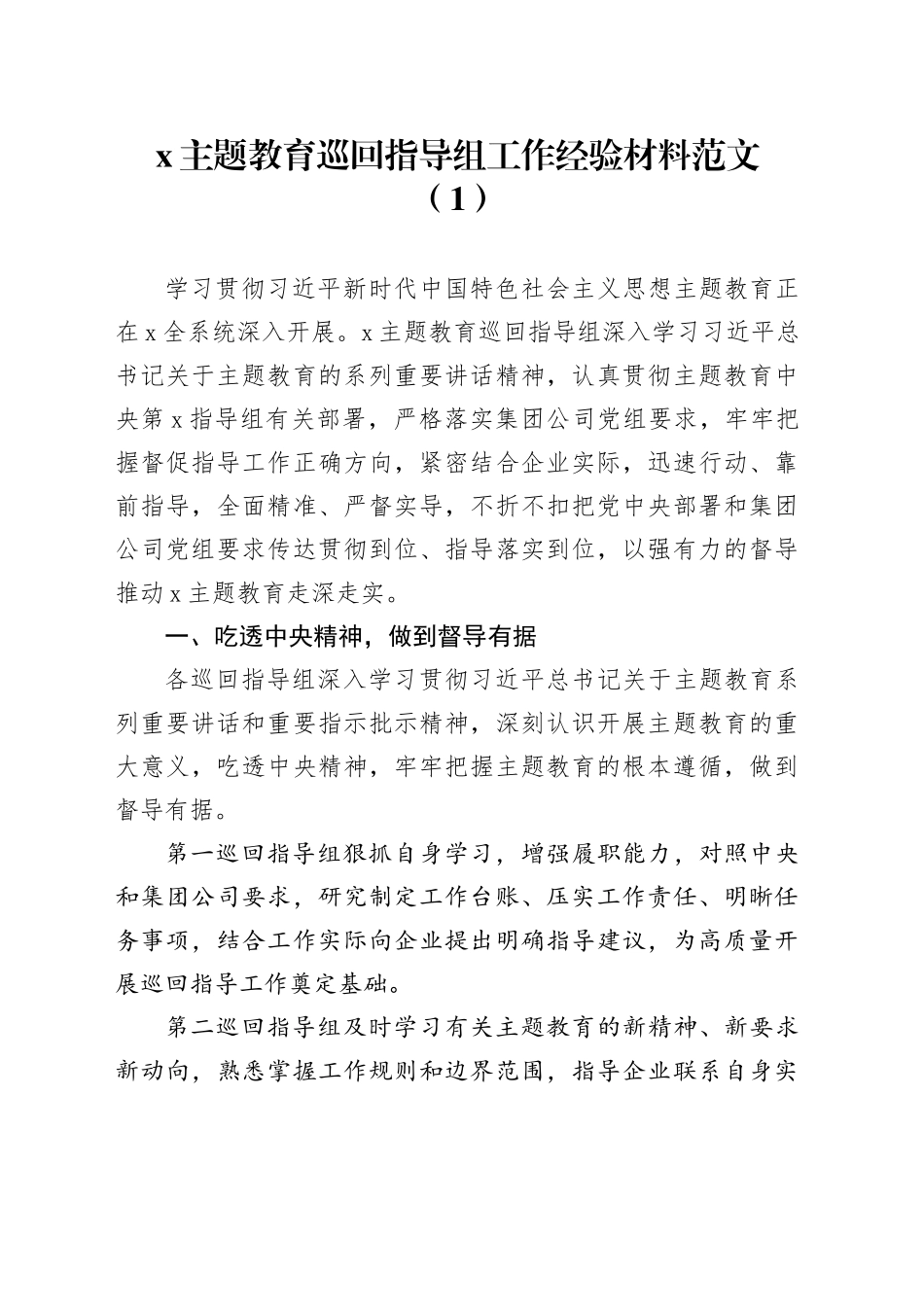 x 主题教育巡回指导组工作经验材料范文（1）

学习贯彻习近平新时代中国特色社会主义思想主题教育正在 x 全系统深入开展。x 主题教育巡回指导组深入学习习近平总书记关于主题教育的系列重要讲话精神，认真贯彻主题教育中央第 x 指导组有关部署，严格落实集团公司党组要求，牢牢把握督促指导工作正确方向，紧密结合企业实际，迅速行动、靠前指导，全面精准、严督实导，不折不扣把党中央部署和集团公司党组要求传达贯彻到位、指导落实到位，以强有力的督导推动 x 主题教育走深走实。

一、吃透中央精神，做到督导有据

各巡回指导组深入学习贯彻习近平总书记关于主题教育系列重要讲话和重要指示批示精神，深刻认识开展主题教育的重大意义，吃透中央精神，牢牢把握主题教育的根本遵循，做到督导有据。

第一巡回指导组狠抓自身学习，增强履职能力，对照中央和集团公司要求，研究制定工作台账、压实工作责任、明晰任务事项，结合工作实际向企业提出明确指导建议，为高质量开展巡回指导工作奠定基础。

第二巡回指导组及时学习有关主题教育的新精神、新要求新动向，熟悉掌握工作规则和边界范围，指导企业联系自身实